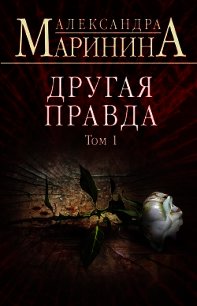 АЛЕКСАНДРА
МАРИНИНА

ДРУГАЯ
ПРАВДА

Том 1